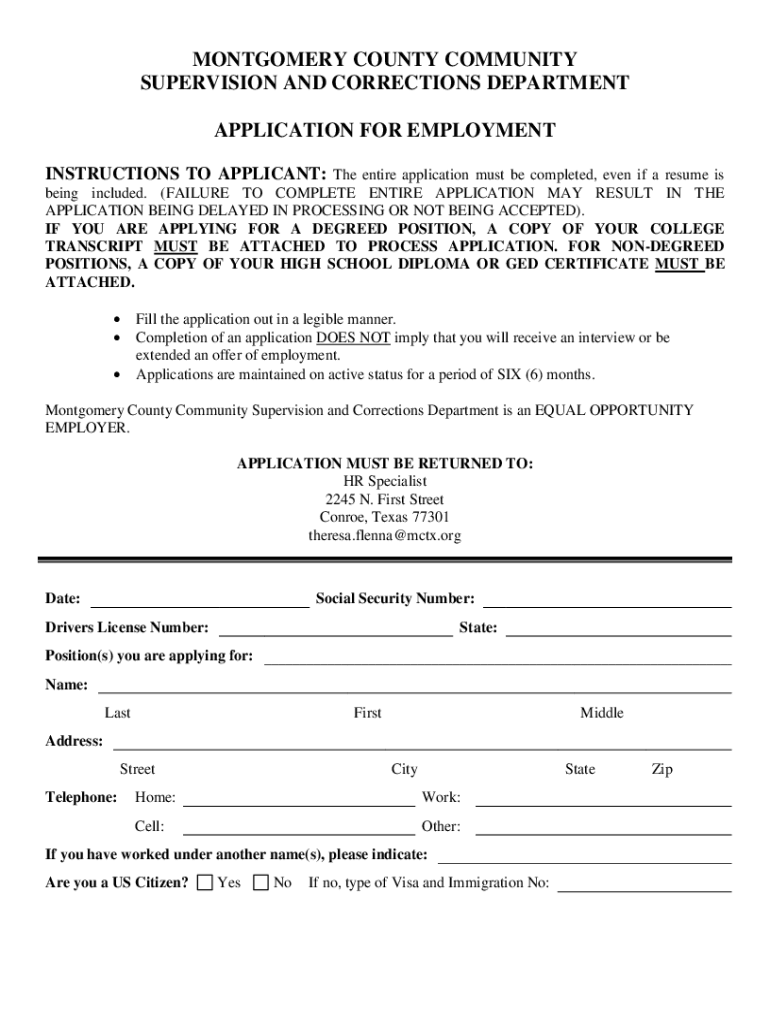 MONTGOMERY COUNTY COMMUNITY
SUPERVISION AND CORRECTIONS DEPARTMENT

APPLICATION FOR EMPLOYMENT

INSTRUCTIONS TO APPLICANT: The entire application must be completed, even if a resume is being included. (FAILURE TO COMPLETE ENTIRE APPLICATION MAY RESULT IN THE APPLICATION BEING DELAYED IN PROCESSING OR NOT BEING ACCEPTED).
IF YOU ARE APPLYING FOR A DEGREED POSITION, A COPY OF YOUR COLLEGE TRANSCRIPT MUST BE ATTACHED TO PROCESS APPLICATION. FOR NON-DEGREED POSITIONS, A COPY OF YOUR HIGH SCHOOL DIPLOMA OR GED CERTIFICATE MUST BE ATTACHED.

• Fill the application out in a legible manner.
• Completion of an application DOES NOT imply that you will receive an interview or be extended an offer of employment.
• Applications are maintained on active status for a period of SIX (6) months.

Montgomery County Community Supervision and Corrections Department is an EQUAL OPPORTUNITY EMPLOYER.

APPLICATION MUST BE RETURNED TO:
HR Specialist
2245 N. First Street
Conroe, Texas 77301
theresa.flenna@mctx.org

Date: Social Security Number:
Drivers License Number: State:
Position(s) you are applying for:
Name:
Last First Middle
Address:
Street City State Zip
Telephone: Home: Work:
Cell: Other:
If you have worked under another name(s), please indicate:
Are you a US Citizen? Yes No If no, type of Visa and Immigration No: